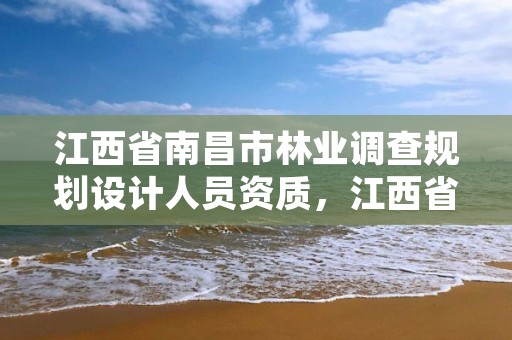 江西省南昌市林业调查规划设计人员资质，江西省